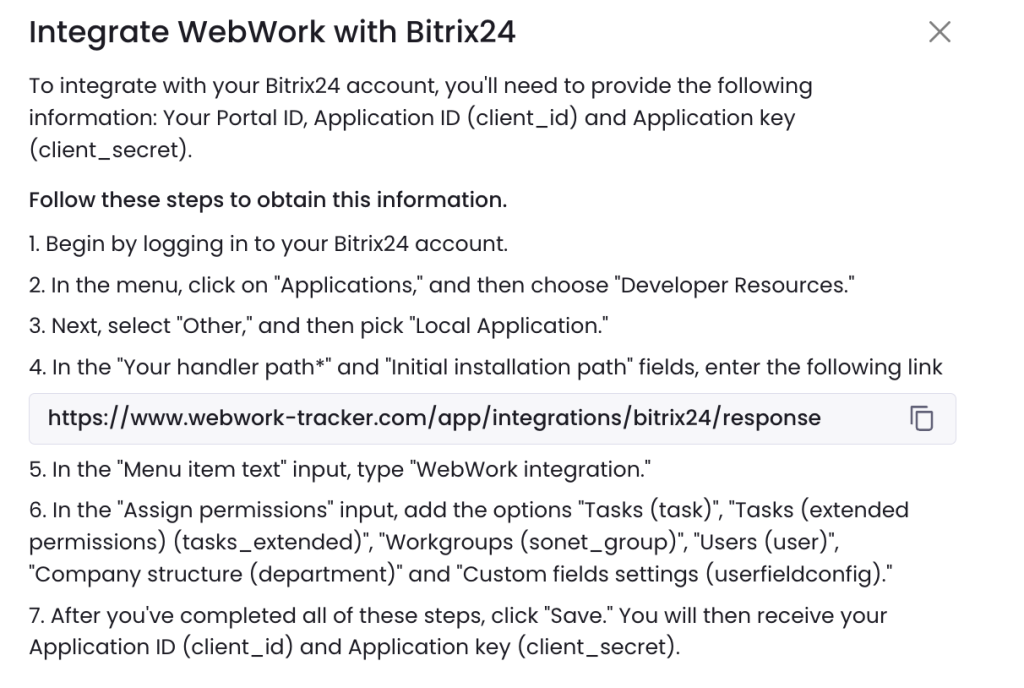 Integrate WebWork with Bitrix24

To integrate with your Bitrix24 account, you'll need to provide the following information: Your Portal ID, Application ID (client_id) and Application key (client_secret).

Follow these steps to obtain this information.

1. Begin by logging in to your Bitrix24 account.

2. In the menu, click on "Applications," and then choose "Developer Resources."

3. Next, select "Other," and then pick "Local Application."

4. In the "Your handler path*" and "Initial installation path" fields, enter the following link

https://www.webwork-tracker.com/app/integrations/bitrix24/response

5. In the "Menu item text" input, type "WebWork integration."

6. In the "Assign permissions" input, add the options "Tasks (task)", "Tasks (extended permissions) (tasks_extended)", "Workgroups (sonet_group)", "Users (user)", "Company structure (department)" and "Custom fields settings (userfieldconfig)."

7. After you've completed all of these steps, click "Save." You will then receive your Application ID (client_id) and Application key (client_secret).